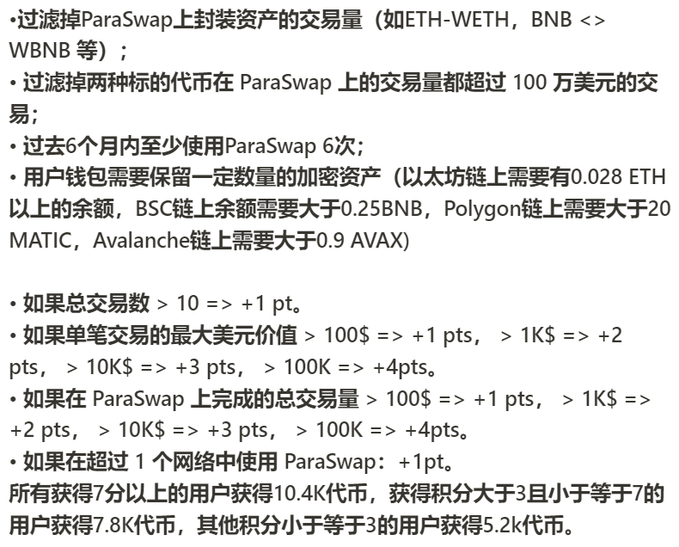 •过滤掉ParaSwap上封装资产的交易量（如ETH-WETH，BNB <> WBNB 等）；
• 过滤掉两种标的代币在 ParaSwap 上的交易量都超过 100 万美元的交易;
• 过去6个月内至少使用ParaSwap 6次;
• 用户钱包需要保留一定数量的加密资产（以太坊链上需要有0.028 ETH以上的余额，BSC链上余额需要大于0.25BNB，Polygon链上需要大于20 MATIC，Avalanche链上需要大于0.9 AVAX)

• 如果总交易数 > 10 => +1 pt。
• 如果单笔交易的最大美元价值 > 100$ => +1 pts， > 1K$ => +2 pts， > 10K$ => +3 pts， > 100K => +4pts。
• 如果在 ParaSwap 上完成的总交易量 > 100$ => +1 pts， > 1K$ => +2 pts， > 10K$ => +3 pts， > 100K => +4pts。
• 如果在超过 1 个网络中使用 ParaSwap：+1pt。
所有获得7分以上的用户获得10.4K代币，获得积分大于3且小于等于7的用户获得7.8K代币，其他积分小于等于3的用户获得5.2k代币。